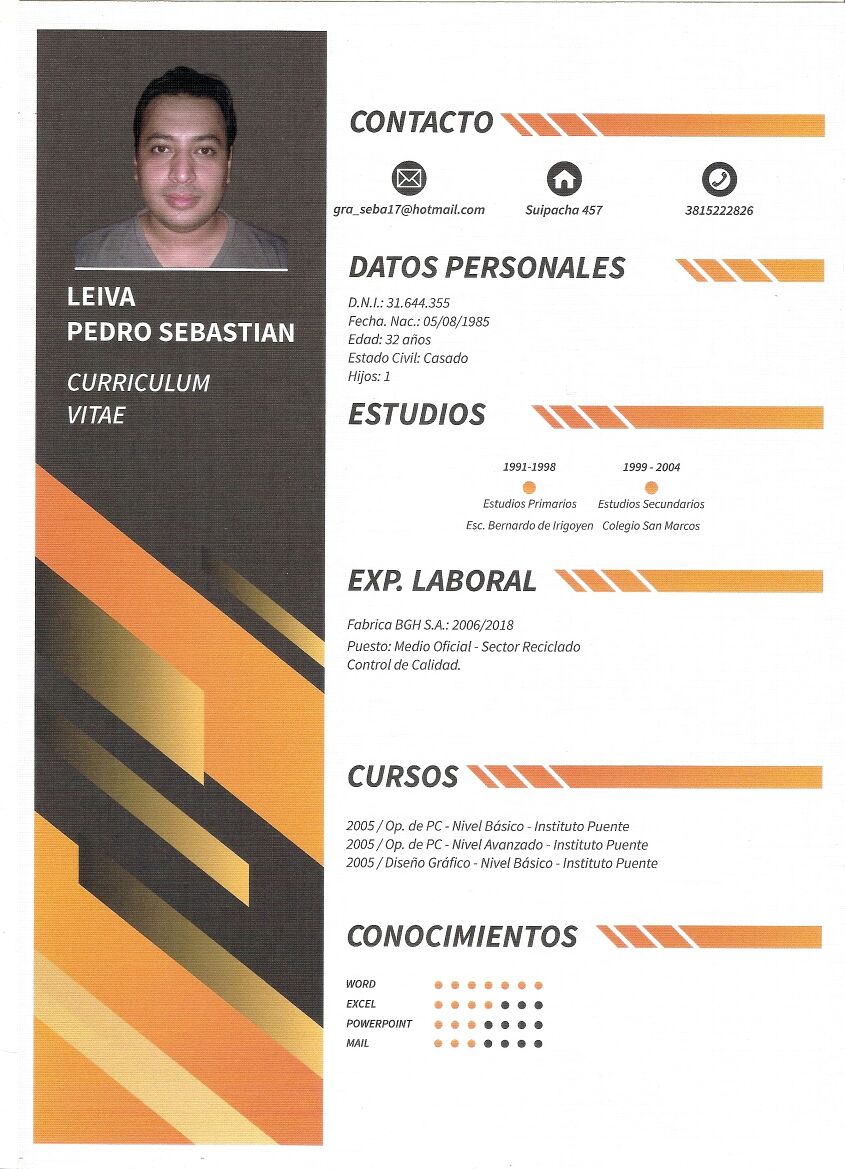 LEIVA
PEDRO SEBASTIAN

CURRICULUM
VITAE

CONTACTO

gra_seba17@hotmail.com
Suipacha 457
3815222826

DATOS PERSONALES

D.N.I.: 31.644.355
Fecha. Nac.: 05/08/1985
Edad: 32 años
Estado Civil: Casado
Hijos: 1

ESTUDIOS

1991-1998
Estudios Primarios
Esc. Bernardo de Irigoyen

1999 - 2004
Estudios Secundarios
Colegio San Marcos

EXP. LABORAL

Fabrica BGH S.A.: 2006/2018
Puesto: Medio Oficial - Sector Reciclado
Control de Calidad.

CURSOS

2005 / Op. de PC - Nivel Básico - Instituto Puente
2005 / Op. de PC - Nivel Avanzado - Instituto Puente
2005 / Diseño Gráfico - Nivel Básico - Instituto Puente

CONOCIMIENTOS

WORD
EXCEL
POWERPOINT
MAIL